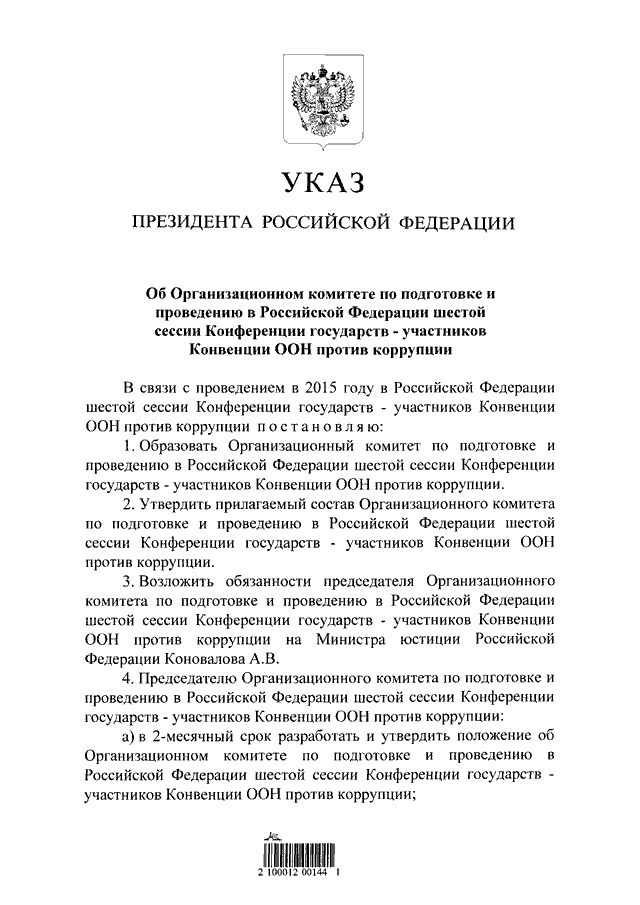 УКАЗ

ПРЕЗИДЕНТА РОССИЙСКОЙ ФЕДЕРАЦИИ

Об Организационном комитете по подготовке и проведению в Российской Федерации шестой сессии Конференции государств - участников Конвенции ООН против коррупции

В связи с проведением в 2015 году в Российской Федерации шестой сессии Конференции государств - участников Конвенции ООН против коррупции постановляю:

1. Образовать Организационный комитет по подготовке и проведению в Российской Федерации шестой сессии Конференции государств - участников Конвенции ООН против коррупции.

2. Утвердить прилагаемый состав Организационного комитета по подготовке и проведению в Российской Федерации шестой сессии Конференции государств - участников Конвенции ООН против коррупции.

3. Возложить обязанности председателя Организационного комитета по подготовке и проведению в Российской Федерации шестой сессии Конференции государств - участников Конвенции ООН против коррупции на Министра юстиции Российской Федерации Коновалова А.В.

4. Председателю Организационного комитета по подготовке и проведению в Российской Федерации шестой сессии Конференции государств - участников Конвенции ООН против коррупции:

а) в 2-месячный срок разработать и утвердить положение об Организационном комитете по подготовке и проведению в Российской Федерации шестой сессии Конференции государств - участников Конвенции ООН против коррупции;

2 100012 00144 1